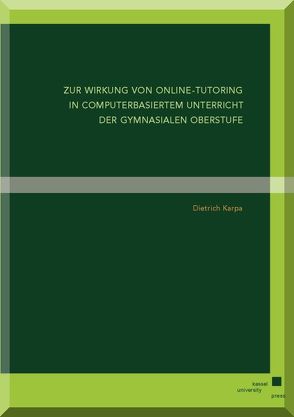 ZUR WIRKUNG VON ONLINE-TUTORING IN COMPUTERBASIERTEM UNTERRICHT DER GYMNASIALEN OBERSTUFE

Dietrich Karpa

kassel
university
press